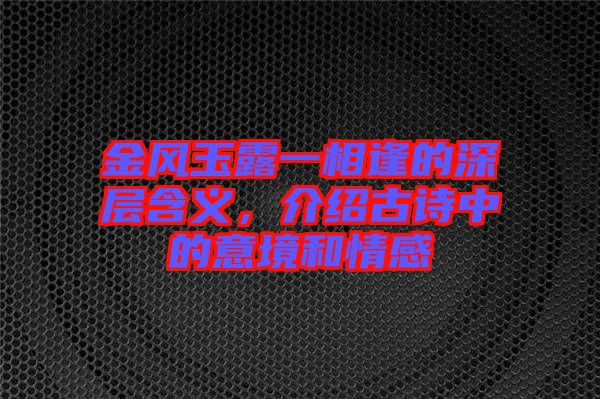 金风玉露一相逢的深层含义，介绍古诗中的意境和情感